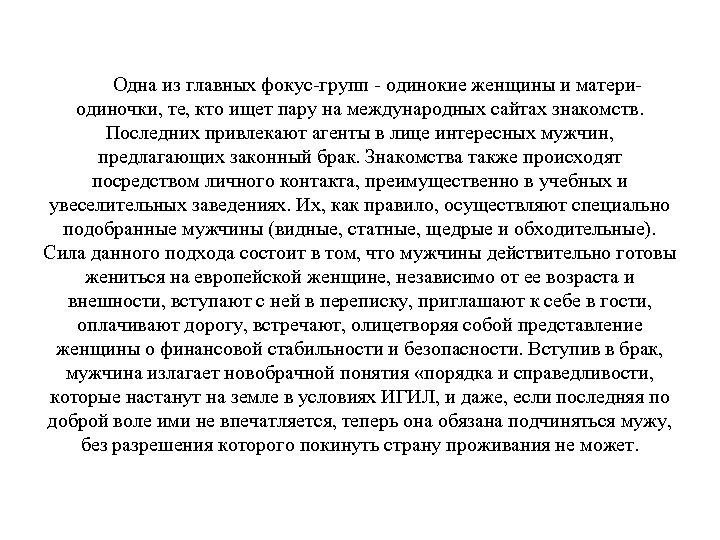 Одна из главных фокус-групп - одинокие женщины и матери-одиночки, те, кто ищет пару на международных сайтах знакомств. Последних привлекают агенты в лице интересных мужчин, предлагающих законный брак. Знакомства также происходят посредством личного контакта, преимущественно в учебных и увеселительных заведениях. Их, как правило, осуществляют специально подобранные мужчины (видные, статные, щедрые и обходительные). Сила данного подхода состоит в том, что мужчины действительно готовы жениться на европейской женщине, независимо от ее возраста и внешности, вступают с ней в переписку, приглашают к себе в гости, оплачивают дорогу, встречают, олицетворяя собой представление женщины о финансовой стабильности и безопасности. Вступив в брак, мужчина излагает новобрачной понятия «порядка и справедливости, которые настанут на земле в условиях ИГИЛ, и даже, если последняя по доброй воле ими не впечатляется, теперь она обязана подчиняться мужу, без разрешения которого покинуть страну проживания не может.